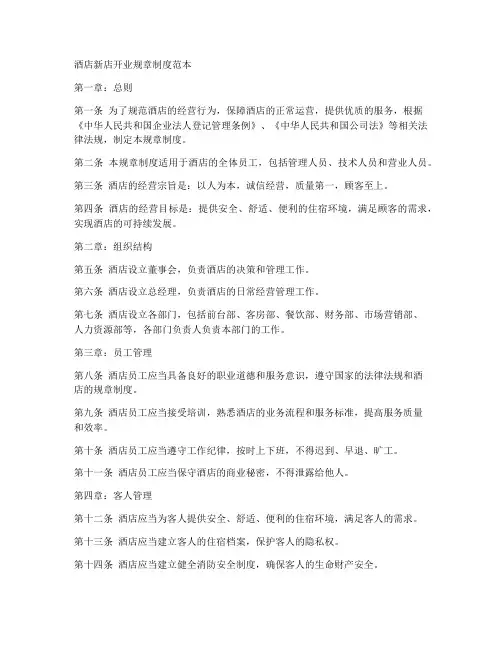 酒店新店开业规章制度范本

第一章：总则

第一条 为了规范酒店的经营行为，保障酒店的正常运营，提供优质的服务，根据《中华人民共和国企业法人登记管理条例》、《中华人民共和国公司法》等相关法律法规，制定本规章制度。

第二条 本规章制度适用于酒店的全体员工，包括管理人员、技术人员和营业人员。

第三条 酒店的经营宗旨是：以人为本，诚信经营，质量第一，顾客至上。

第四条 酒店的经营目标是：提供安全、舒适、便利的住宿环境，满足顾客的需求，实现酒店的可持续发展。

第二章：组织结构

第五条 酒店设立董事会，负责酒店的决策和管理工作。

第六条 酒店设立总经理，负责酒店的日常经营管理工作。

第七条 酒店设立各部门，包括前台部、客房部、餐饮部、财务部、市场营销部、人力资源部等，各部门负责人负责本部门的工作。

第三章：员工管理

第八条 酒店员工应当具备良好的职业道德和服务意识，遵守国家的法律法规和酒店的规章制度。

第九条 酒店员工应当接受培训，熟悉酒店的业务流程和服务标准，提高服务质量和效率。

第十条 酒店员工应当遵守工作纪律，按时上下班，不得迟到、早退、旷工。

第十一条 酒店员工应当保守酒店的商业秘密，不得泄露给他人。

第四章：客人管理

第十二条 酒店应当为客人提供安全、舒适、便利的住宿环境，满足客人的需求。

第十三条 酒店应当建立客人的住宿档案，保护客人的隐私权。

第十四条 酒店应当建立健全消防安全制度，确保客人的生命财产安全。